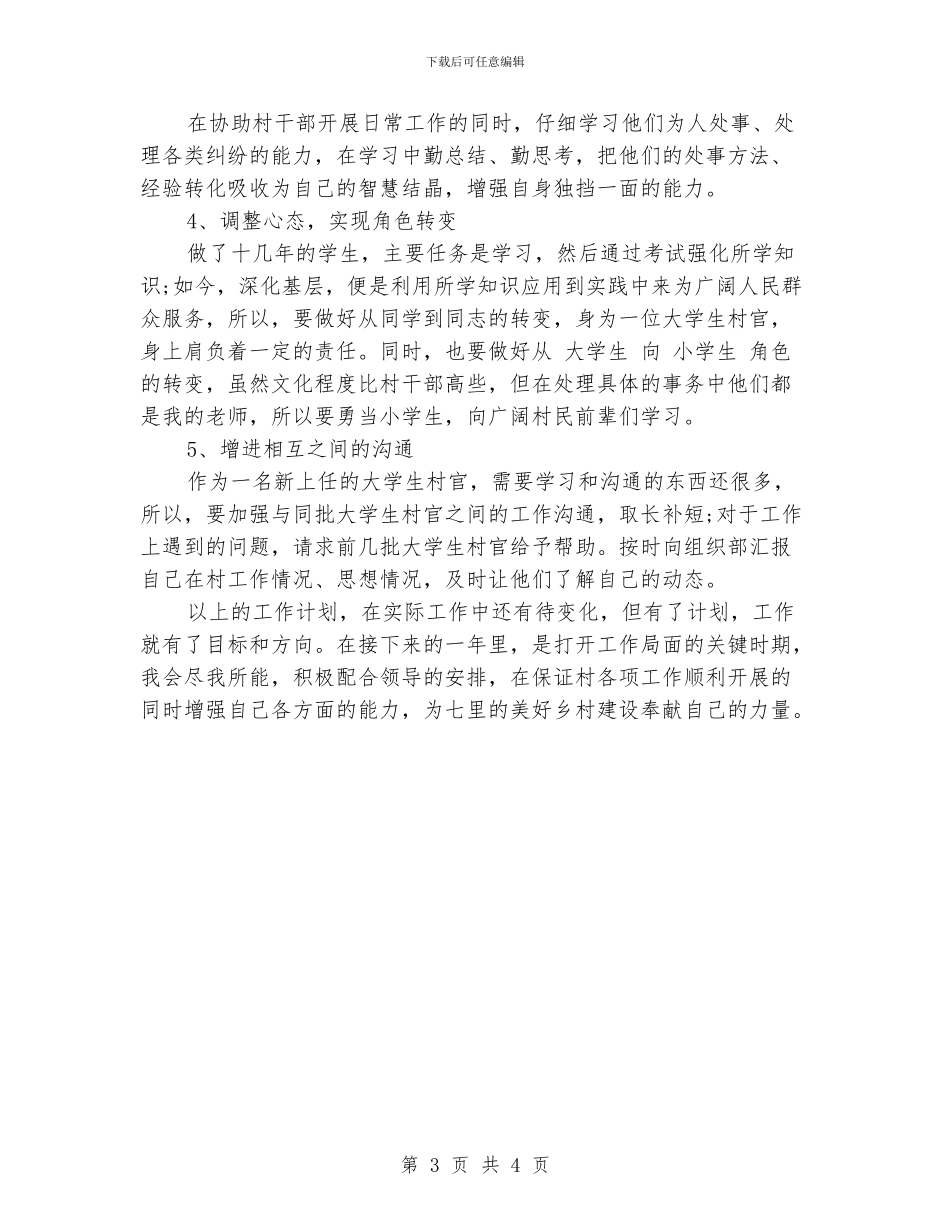 下载后可任意编辑

在协助村干部开展日常工作的同时，仔细学习他们为人处事、处理各类纠纷的能力，在学习中勤总结、勤思考，把他们的处事方法、经验转化吸收为自己的智慧结晶，增强自身独挡一面的能力。

4、调整心态，实现角色转变

做了十几年的学生，主要任务是学习，然后通过考试强化所学知识;如今，深化基层，便是利用所学知识应用到实践中来为广阔人民群众服务，所以，要做好从同学到同志的转变，身为一位大学生村官，身上肩负着一定的责任。同时，也要做好从 大学生 向 小学生 角色的转变，虽然文化程度比村干部高些，但在处理具体的事务中他们都是我的老师，所以要勇当小学生，向广阔村民前辈们学习。

5、增进相互之间的沟通

作为一名新上任的大学生村官，需要学习和沟通的东西还很多，所以，要加强与同批大学生村官之间的工作沟通，取长补短;对于工作上遇到的问题，请求前几批大学生村官给予帮助。按时向组织部汇报自己在村工作情况、思想情况，及时让他们了解自己的动态。

以上的工作计划，在实际工作中还有待变化，但有了计划，工作就有了目标和方向。在接下来的一年里，是打开工作局面的关键时期，我会尽我所能，积极配合领导的安排，在保证村各项工作顺利开展的同时增强自己各方面的能力，为七里的美好乡村建设奉献自己的力量。

第 3 页 共 4 页